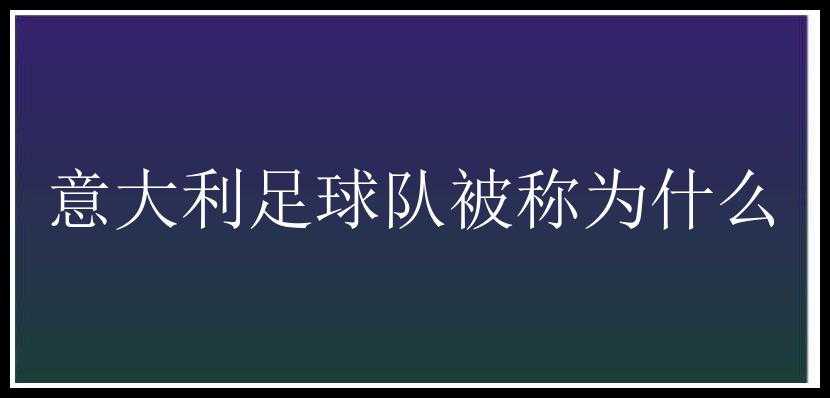 意大利足球队被称为什么